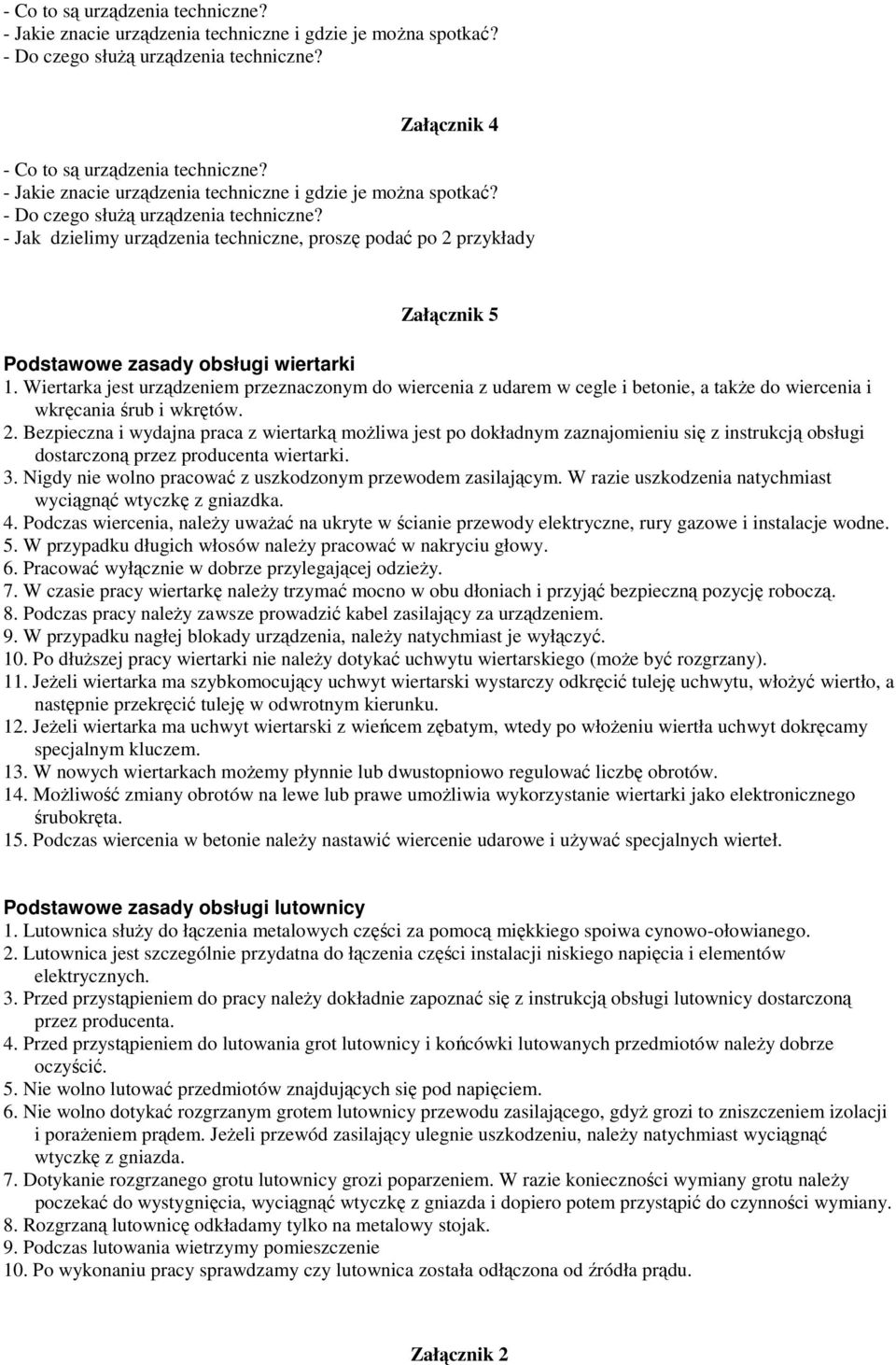 - Co to są urządzenia techniczne?
- Jakie znacie urządzenia techniczne i gdzie je można spotkać?
- Do czego służą urządzenia techniczne?

Załącznik 4

- Co to są urządzenia techniczne?
- Jakie znacie urządzenia techniczne i gdzie je można spotkać?
- Do czego służą urządzenia techniczne?
- Jak dzielimy urządzenia techniczne, proszę podać po 2 przykłady

Załącznik 5

Podstawowe zasady obsługi wiertarki
1. Wiertarka jest urządzeniem przeznaczonym do wiercenia z udarem w cegle i betonie, a także do wiercenia i wkręcania śrub i wkrętów.
2. Bezpieczna i wydajna praca z wiertarką możliwa jest po dokładnym zaznajomieniu się z instrukcją obsługi dostarczoną przez producenta wiertarki.
3. Nigdy nie wolno pracować z uszkodzonym przewodem zasilającym. W razie uszkodzenia natychmiast wyciągnąć wtyczkę z gniazdka.
4. Podczas wiercenia, należy uważać na ukryte w ścianie przewody elektryczne, rury gazowe i instalacje wodne.
5. W przypadku długich włosów należy pracować w nakryciu głowy.
6. Pracować wyłącznie w dobrze przylegającej odzieży.
7. W czasie pracy wiertarkę należy trzymać mocno w obu dłoniach i przyjąć bezpieczną pozycję roboczą.
8. Podczas pracy należy zawsze prowadzić kabel zasilający za urządzeniem.
9. W przypadku nagłej blokady urządzenia, należy natychmiast je wyłączyć.
10. Po dłuższej pracy wiertarki nie należy dotykać uchwytu wiertarskiego (może być rozgrzany).
11. Jeżeli wiertarka ma szybkomocujący uchwyt wiertarski wystarczy odkręcić tuleję uchwytu, włożyć wiertło, a następnie przekręcić tuleję w odwrotnym kierunku.
12. Jeżeli wiertarka ma uchwyt wiertarski z wieńcem zębatym, wtedy po włożeniu wiertła uchwyt dokręcamy specjalnym kluczem.
13. W nowych wiertarkach możemy płynnie lub dwustopniowo regulować liczbę obrotów.
14. Możliwość zmiany obrotów na lewe lub prawe umożliwia wykorzystanie wiertarki jako elektronicznego śrubokręta.
15. Podczas wiercenia w betonie należy nastawić wiercenie udarowe i używać specjalnych wierteł.

Podstawowe zasady obsługi lutownicy
1. Lutownica służy do łączenia metalowych części za pomocą miękkiego spoiwa cynowo-ołowianego.
2. Lutownica jest szczególnie przydatna do łączenia części instalacji niskiego napięcia i elementów elektrycznych.
3. Przed przystąpieniem do pracy należy dokładnie zapoznać się z instrukcją obsługi lutownicy dostarczoną przez producenta.
4. Przed przystąpieniem do lutowania grot lutownicy i końcówki lutowanych przedmiotów należy dobrze oczyścić.
5. Nie wolno lutować przedmiotów znajdujących się pod napięciem.
6. Nie wolno dotykać rozgrzanym grotem lutownicy przewodu zasilającego, gdyż grozi to zniszczeniem izolacji i porażeniem prądem. Jeżeli przewód zasilający ulegnie uszkodzeniu, należy natychmiast wyciągnąć wtyczkę z gniazda.
7. Dotykanie rozgrzanego grotu lutownicy grozi poparzeniem. W razie konieczności wymiany grotu należy poczekać do wystygnięcia, wyciągnąć wtyczkę z gniazda i dopiero potem przystąpić do czynności wymiany.
8. Rozgrzaną lutownicę odkładamy tylko na metalowy stojak.
9. Podczas lutowania wietrzymy pomieszczenie
10. Po wykonaniu pracy sprawdzamy czy lutownica została odłączona od źródła prądu.

Załącznik 2